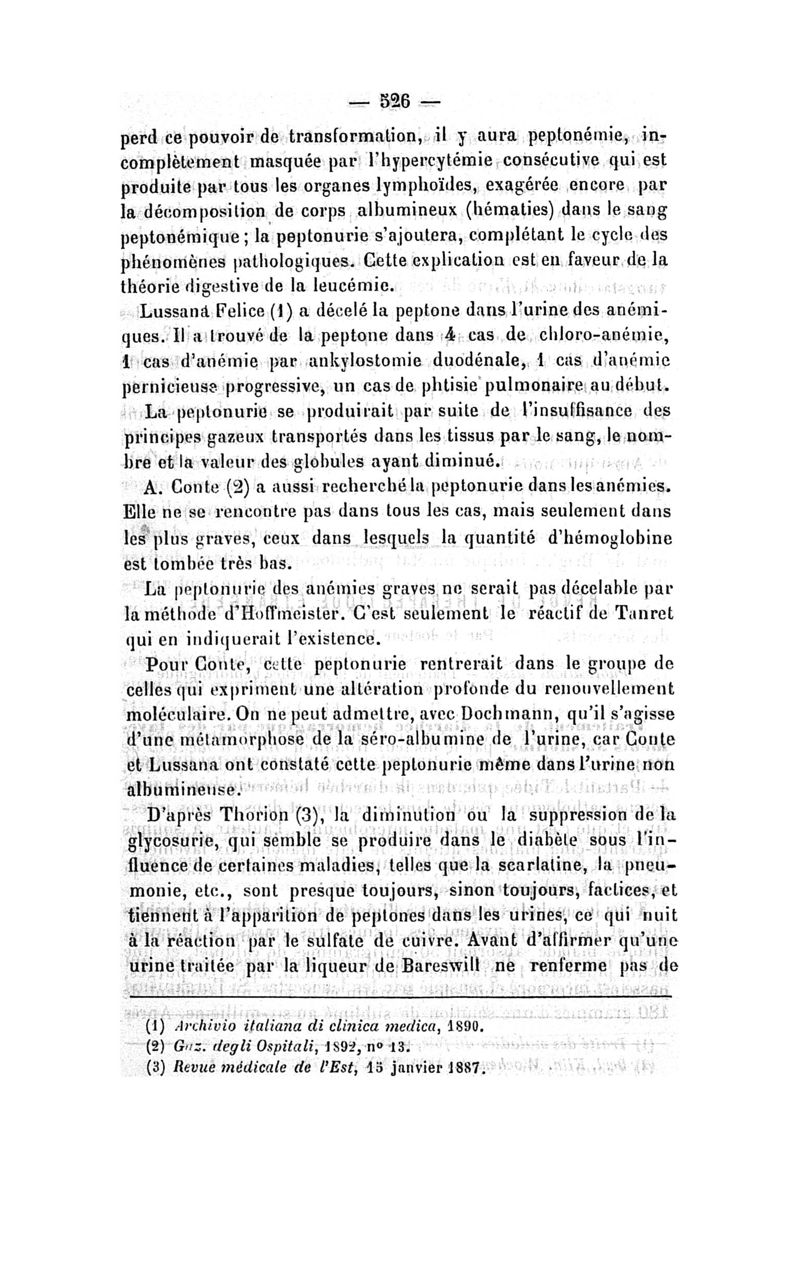 — 526 —

perd ce pouvoir de transformation, il y aura peptonémie, incomplètement masquée par l'hypercytémie consécutive qui est produite par tous les organes lymphoïdes, exagérée encore par la décomposition de corps albumineux (hématies) dans le sang peptonémique ; la peptonurie s'ajoutera, complétant le cycle des phénomènes pathologiques. Cette explication est en faveur de la théorie digestive de la leucémie.

Lussana Felice (1) a décelé la peptone dans l'urine des anémiques. Il a trouvé de la peptone dans 4 cas de chloro-anémie, 1 cas d'anémie par ankylostomie duodénale, 1 cas d'anémie pernicieuse progressive, un cas de phtisie pulmonaire au début.

La peptonurie se produirait par suite de l'insuffisance des principes gazeux transportés dans les tissus par le sang, le nombre et la valeur des globules ayant diminué.

A. Conte (2) a aussi recherché la peptonurie dans les anémies. Elle ne se rencontre pas dans tous les cas, mais seulement dans les plus graves, ceux dans lesquels la quantité d'hémoglobine est tombée très bas.

La peptonurie des anémies graves ne serait pas décelable par la méthode d'Hoffmeister. C'est seulement le réactif de Tanret qui en indiquerait l'existence.

Pour Conte, cette peptonurie rentrerait dans le groupe de celles qui expriment une altération profonde du renouvellement moléculaire. On ne peut admettre, avec Dochmann, qu'il s'agisse d'une métamorphose de la séro-albumine de l'urine, car Conte et Lussana ont constaté cette peptonurie même dans l'urine non albumineuse.

D'après Thorion (3), la diminution ou la suppression de la glycosurie, qui semble se produire dans le diabète sous l'influence de certaines maladies, telles que la scarlatine, la pneumonie, etc., sont presque toujours, sinon toujours, factices, et tiennent à l'apparition de peptones dans les urines, ce qui nuit à la réaction par le sulfate de cuivre. Avant d'affirmer qu'une urine traitée par la liqueur de Bareswill ne renferme pas de

(1) Archivio italiana di clinica medica, 1890.
(2) Gaz. degli Ospitali, 1892, nº 13.
(3) Revue médicale de l'Est, 15 janvier 1887.